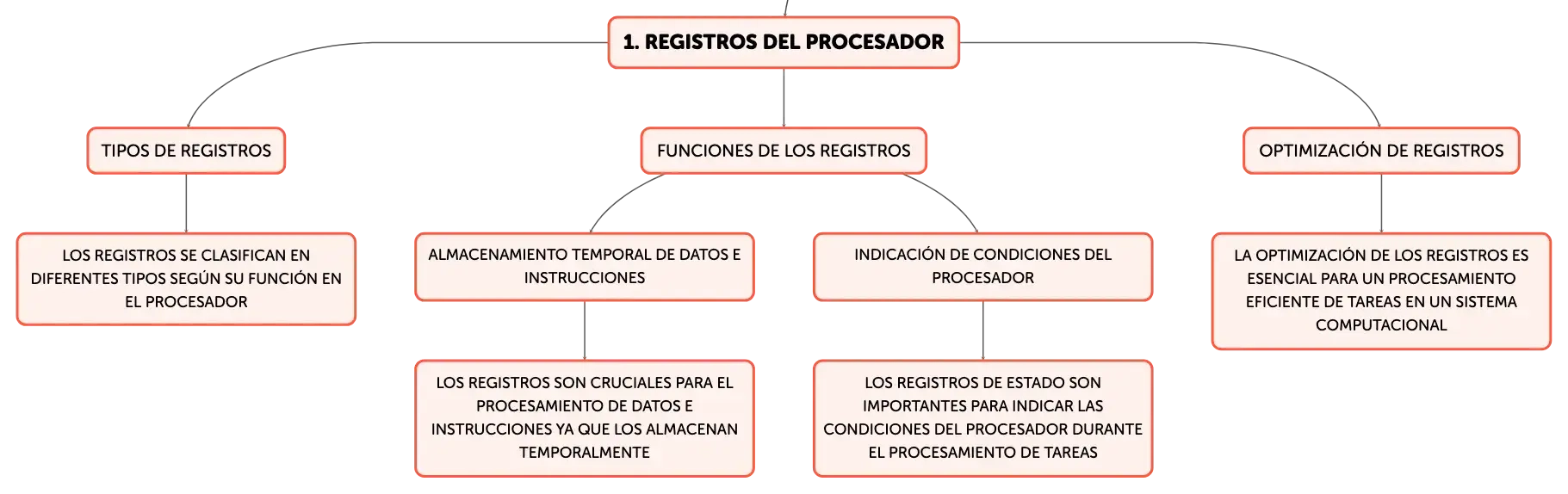 1. REGISTROS DEL PROCESADOR

TIPOS DE REGISTROS

LOS REGISTROS SE CLASIFICAN EN DIFERENTES TIPOS SEGÚN SU FUNCIÓN EN EL PROCESADOR

FUNCIONES DE LOS REGISTROS

ALMACENAMIENTO TEMPORAL DE DATOS E INSTRUCCIONES

LOS REGISTROS SON CRUCIALES PARA EL PROCESAMIENTO DE DATOS E INSTRUCCIONES YA QUE LOS ALMACENAN TEMPORALMENTE

INDICACIÓN DE CONDICIONES DEL PROCESADOR

LOS REGISTROS DE ESTADO SON IMPORTANTES PARA INDICAR LAS CONDICIONES DEL PROCESADOR DURANTE EL PROCESAMIENTO DE TAREAS

OPTIMIZACIÓN DE REGISTROS

LA OPTIMIZACIÓN DE LOS REGISTROS ES ESENCIAL PARA UN PROCESAMIENTO EFICIENTE DE TAREAS EN UN SISTEMA COMPUTACIONAL